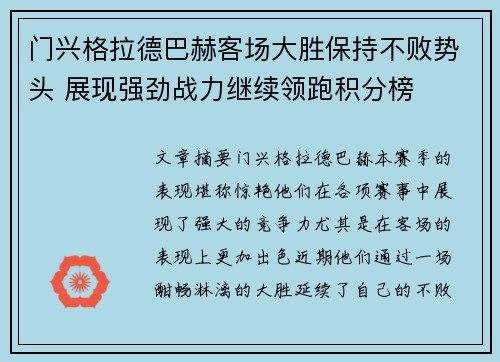 门兴格拉德巴赫客场大胜保持不败势头 展现强劲战力继续领跑积分榜

文章摘要门兴格拉德巴赫本赛季的表现堪称惊艳他们在各项赛事中展现了强大的竞争力尤其是在客场的表现上更加出色近期他们通过一场酣畅淋漓的大胜延续了自己的不败